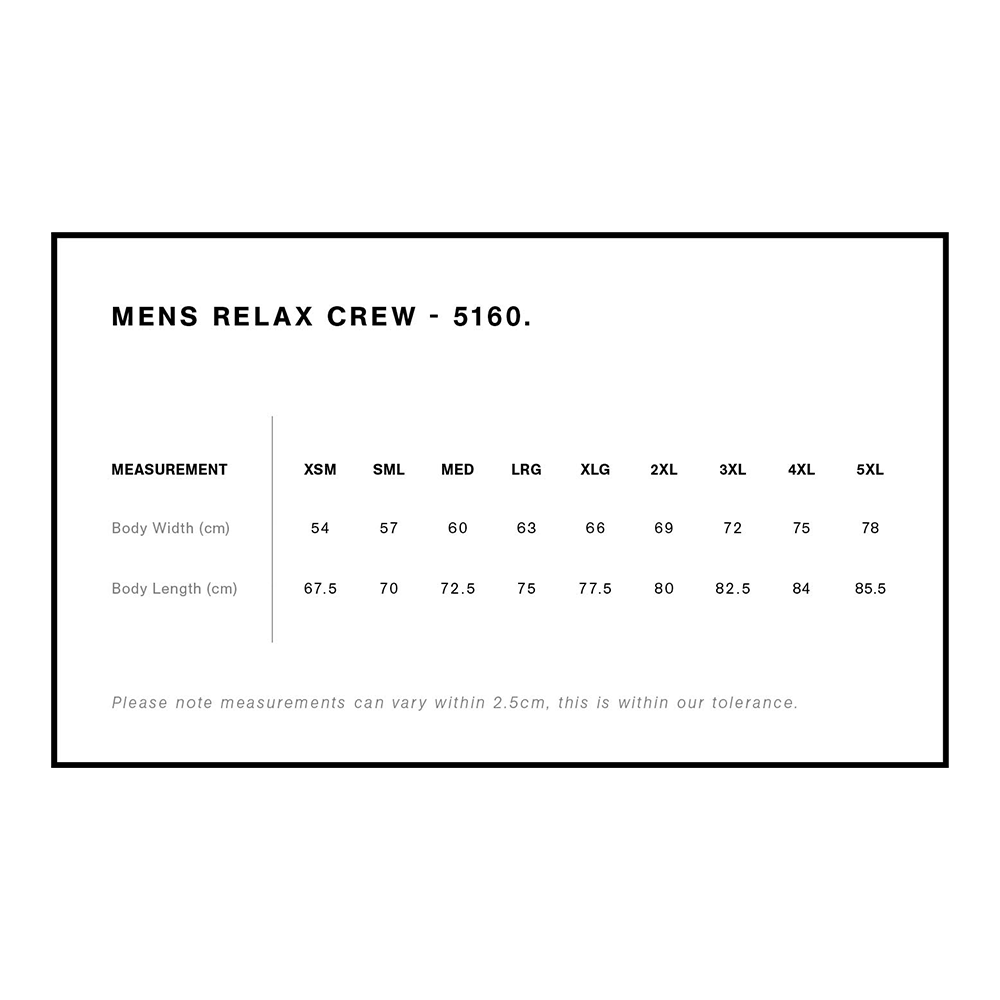 MENS RELAX CREW - 5160.

| MEASUREMENT | XSM | SML | MED | LRG | XLG | 2XL | 3XL | 4XL | 5XL |
|---|---|---|---|---|---|---|---|---|---|
| Body Width (cm) | 54 | 57 | 60 | 63 | 66 | 69 | 72 | 75 | 78 |
| Body Length (cm) | 67.5 | 70 | 72.5 | 75 | 77.5 | 80 | 82.5 | 84 | 85.5 |

Please note measurements can vary within 2.5cm, this is within our tolerance.